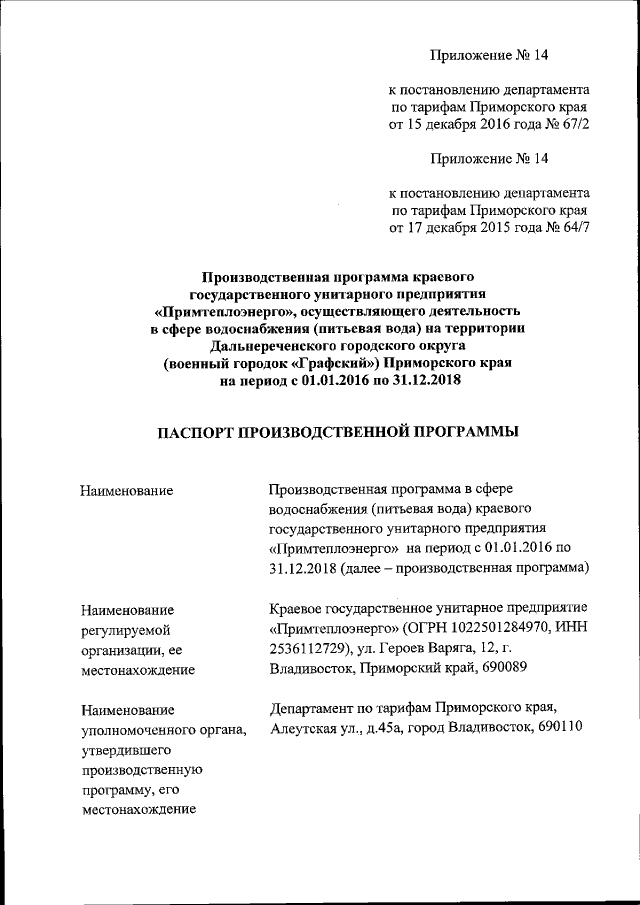 Приложение № 14

к постановлению департамента по тарифам Приморского края от 15 декабря 2016 года № 67/2

Приложение № 14

к постановлению департамента по тарифам Приморского края от 17 декабря 2015 года № 64/7

Производственная программа краевого государственного унитарного предприятия «Примтеплоэнерго», осуществляющего деятельность в сфере водоснабжения (питьевая вода) на территории Дальнереченского городского округа (военный городок «Графский») Приморского края на период с 01.01.2016 по 31.12.2018

ПАСПОРТ ПРОИЗВОДСТВЕННОЙ ПРОГРАММЫ

| | |
|---|---|
| Наименование | Производственная программа в сфере водоснабжения (питьевая вода) краевого государственного унитарного предприятия «Примтеплоэнерго» на период с 01.01.2016 по 31.12.2018 (далее – производственная программа) |
| Наименование регулируемой организации, ее местонахождение | Краевое государственное унитарное предприятие «Примтеплоэнерго» (ОГРН 1022501284970, ИНН 2536112729), ул. Героев Варяга, 12, г. Владивосток, Приморский край, 690089 |
| Наименование уполномоченного органа, утвердившего производственную программу, его местонахождение | Департамент по тарифам Приморского края, Алеутская ул., д.45а, город Владивосток, 690110 |